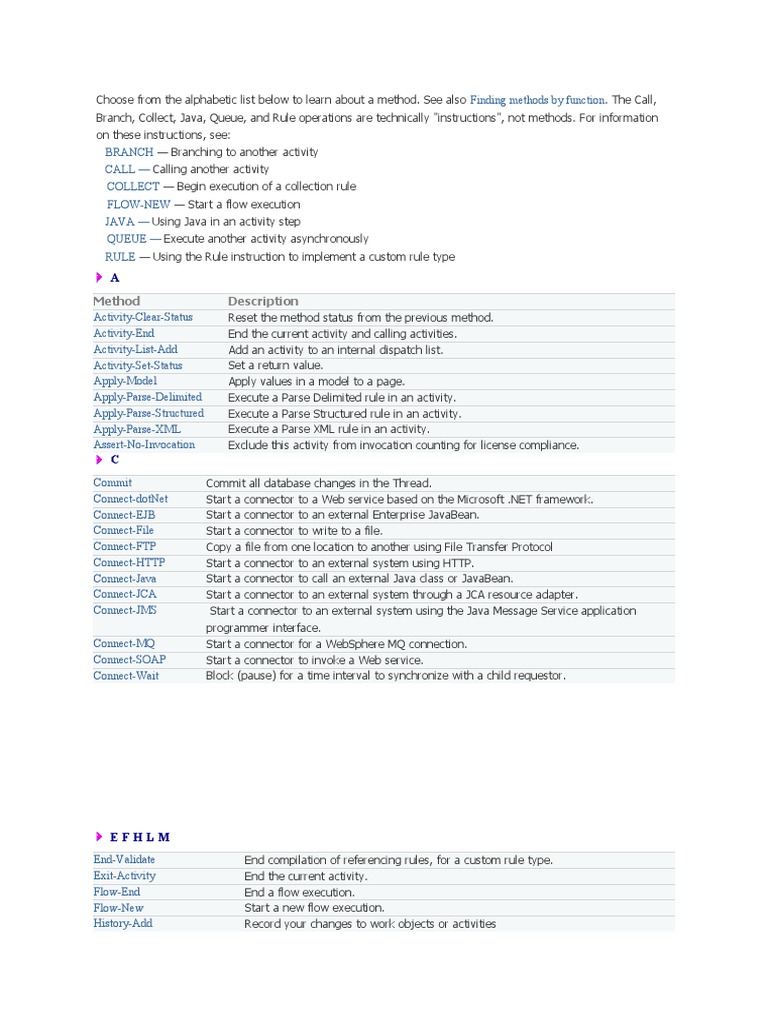 Choose from the alphabetic list below to learn about a method. See also Finding methods by function. The Call, Branch, Collect, Java, Queue, and Rule operations are technically "instructions", not methods. For information on these instructions, see:

BRANCH — Branching to another activity
CALL — Calling another activity
COLLECT — Begin execution of a collection rule
FLOW-NEW — Start a flow execution
JAVA — Using Java in an activity step
QUEUE — Execute another activity asynchronously
RULE — Using the Rule instruction to implement a custom rule type

A

| Method | Description |
|---|---|
| Activity-Clear-Status | Reset the method status from the previous method. |
| Activity-End | End the current activity and calling activities. |
| Activity-List-Add | Add an activity to an internal dispatch list. |
| Activity-Set-Status | Set a return value. |
| Apply-Model | Apply values in a model to a page. |
| Apply-Parse-Delimited | Execute a Parse Delimited rule in an activity. |
| Apply-Parse-Structured | Execute a Parse Structured rule in an activity. |
| Apply-Parse-XML | Execute a Parse XML rule in an activity. |
| Assert-No-Invocation | Exclude this activity from invocation counting for license compliance. |

C

| | |
|---|---|
| Commit | Commit all database changes in the Thread. |
| Connect-dotNet | Start a connector to a Web service based on the Microsoft .NET framework. |
| Connect-EJB | Start a connector to an external Enterprise JavaBean. |
| Connect-File | Start a connector to write to a file. |
| Connect-FTP | Copy a file from one location to another using File Transfer Protocol |
| Connect-HTTP | Start a connector to an external system using HTTP. |
| Connect-Java | Start a connector to call an external Java class or JavaBean. |
| Connect-JCA | Start a connector to an external system through a JCA resource adapter. |
| Connect-JMS | Start a connector to an external system using the Java Message Service application programmer interface. |
| Connect-MQ | Start a connector for a WebSphere MQ connection. |
| Connect-SOAP | Start a connector to invoke a Web service. |
| Connect-Wait | Block (pause) for a time interval to synchronize with a child requestor. |

E F H L M

| | |
|---|---|
| End-Validate | End compilation of referencing rules, for a custom rule type. |
| Exit-Activity | End the current activity. |
| Flow-End | End a flow execution. |
| Flow-New | Start a new flow execution. |
| History-Add | Record your changes to work objects or activities |